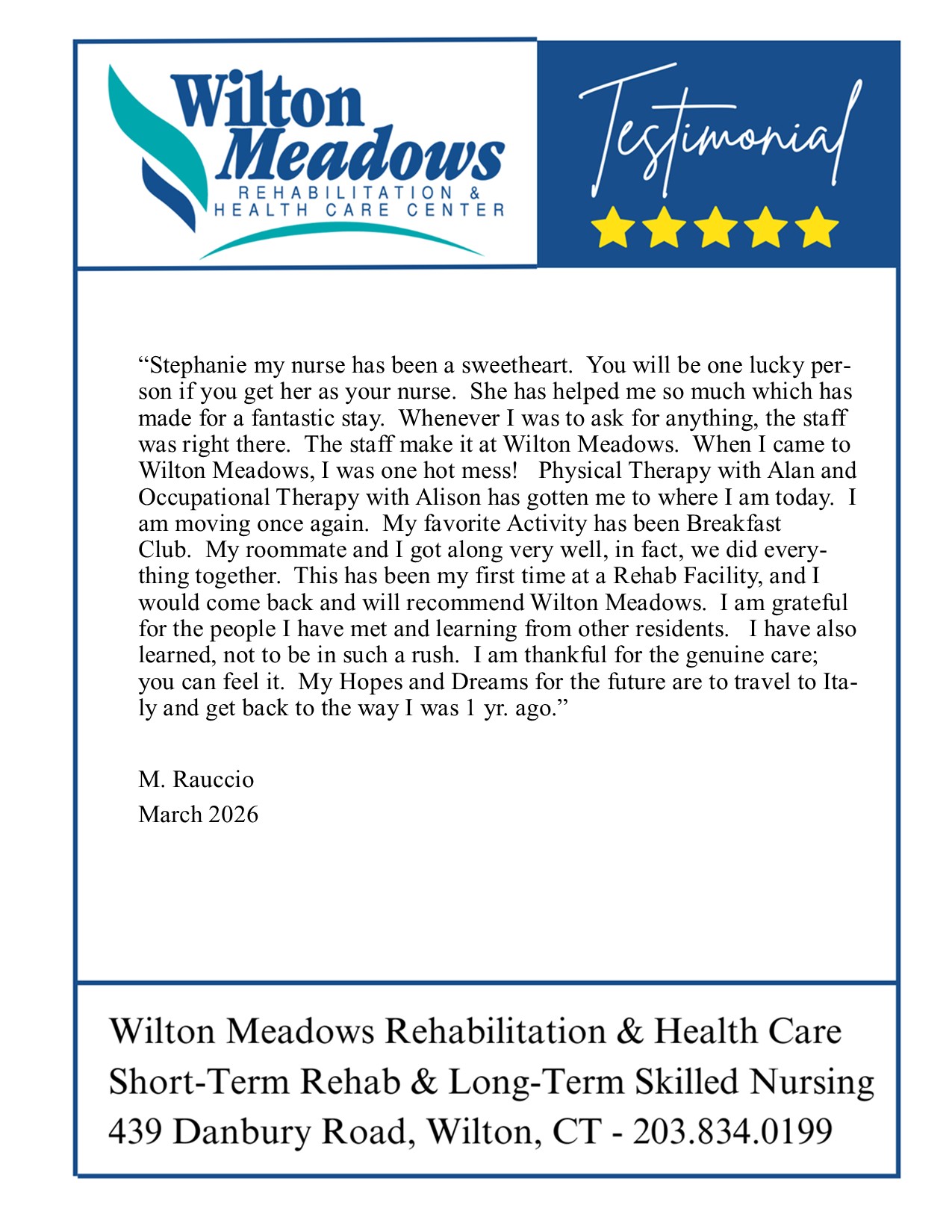 Wilton Meadows
REHABILITATION & HEALTH CARE CENTER

Testimonial

“Stephanie my nurse has been a sweetheart. You will be one lucky person if you get her as your nurse. She has helped me so much which has made for a fantastic stay. Whenever I was to ask for anything, the staff was right there. The staff make it at Wilton Meadows. When I came to Wilton Meadows, I was one hot mess! Physical Therapy with Alan and Occupational Therapy with Alison has gotten me to where I am today. I am moving once again. My favorite Activity has been Breakfast Club. My roommate and I got along very well, in fact, we did everything together. This has been my first time at a Rehab Facility, and I would come back and will recommend Wilton Meadows. I am grateful for the people I have met and learning from other residents. I have also learned, not to be in such a rush. I am thankful for the genuine care; you can feel it. My Hopes and Dreams for the future are to travel to Italy and get back to the way I was 1 yr. ago.”

M. Rauccio
March 2026

Wilton Meadows Rehabilitation & Health Care
Short-Term Rehab & Long-Term Skilled Nursing
439 Danbury Road, Wilton, CT - 203.834.0199